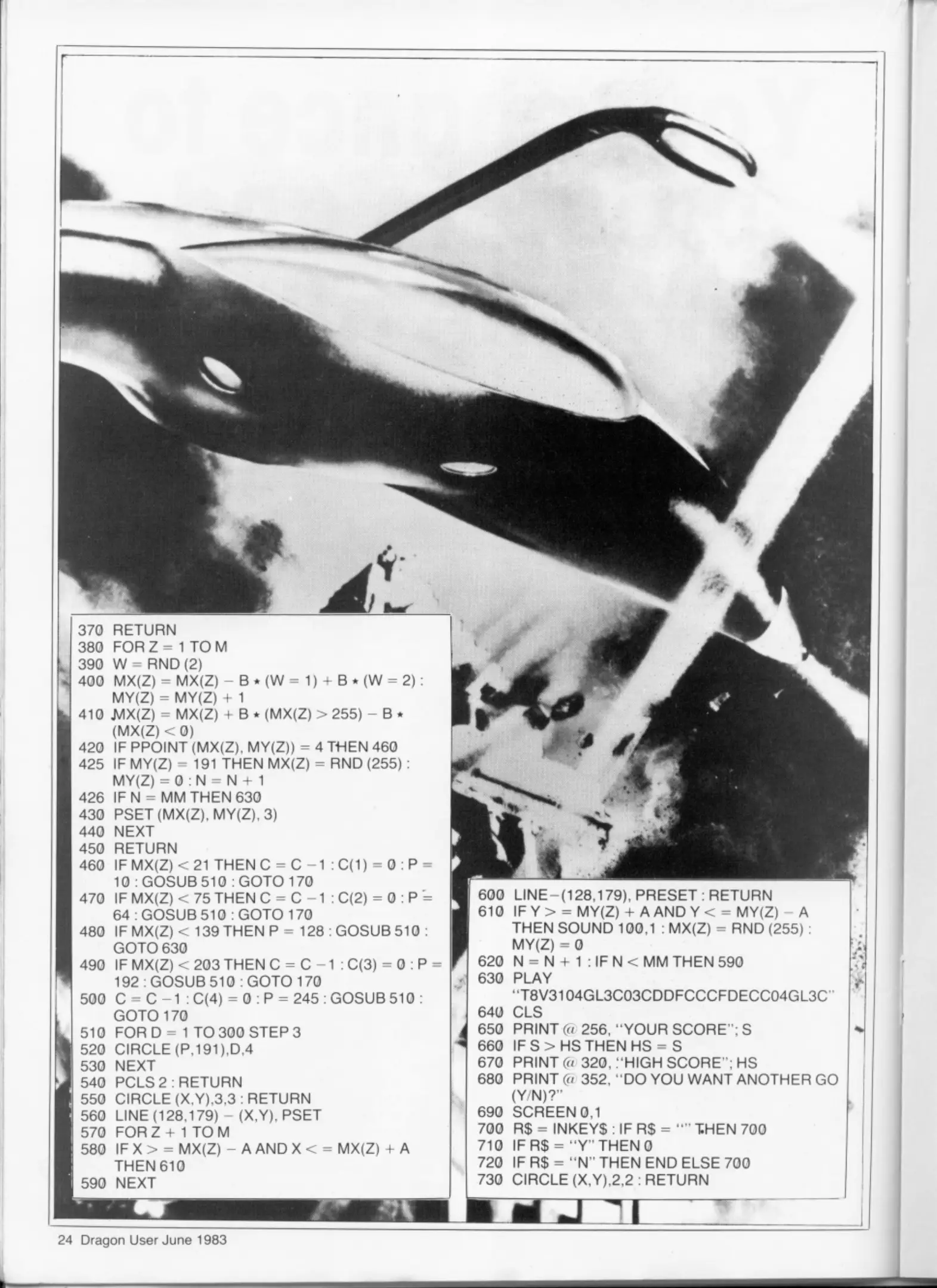 370 RETURN
380 FOR Z = 1 TO M
390 W = RND (2)
400 MX(Z) = MX(Z) - B * (W = 1) + B * (W = 2) : MY(Z) = MY(Z) + 1
410 MX(Z) = MX(Z) + B * (MX(Z) > 255) - B * (MX(Z) < 0)
420 IF PPOINT (MX(Z), MY(Z)) = 4 THEN 460
425 IF MY(Z) = 191 THEN MX(Z) = RND (255) : MY(Z) = 0 : N = N + 1
426 IF N = MM THEN 630
430 PSET (MX(Z), MY(Z), 3)
440 NEXT
450 RETURN
460 IF MX(Z) < 21 THEN C = C -1 : C(1) = 0 : P = 10 : GOSUB 510 : GOTO 170
470 IF MX(Z) < 75 THEN C = C -1 : C(2) = 0 : P = 64 : GOSUB 510 : GOTO 170
480 IF MX(Z) < 139 THEN P = 128 : GOSUB 510 : GOTO 630
490 IF MX(Z) < 203 THEN C = C -1 : C(3) = 0 : P = 192 : GOSUB 510 : GOTO 170
500 C = C -1 : C(4) = 0 : P = 245 : GOSUB 510 : GOTO 170
510 FOR D = 1 TO 300 STEP 3
520 CIRCLE (P,191),D,4
530 NEXT
540 PCLS 2 : RETURN
550 CIRCLE (X,Y),3,3 : RETURN
560 LINE (128,179) - (X,Y), PSET
570 FOR Z + 1 TO M
580 IF X > = MX(Z) - A AND X < = MX(Z) + A THEN 610
590 NEXT

600 LINE-(128,179), PRESET : RETURN
610 IF Y > = MY(Z) + A AND Y < = MY(Z) - A THEN SOUND 100,1 : MX(Z) = RND (255) : MY(Z) = 0
620 N = N + 1 : IF N < MM THEN 590
630 PLAY "T8V3104GL3C03CDDFCCCFDECC04GL3C"
640 CLS
650 PRINT @ 256, "YOUR SCORE"; S
660 IF S > HS THEN HS = S
670 PRINT @ 320, "HIGH SCORE"; HS
680 PRINT @ 352, "DO YOU WANT ANOTHER GO (Y/N)?"
690 SCREEN 0,1
700 R$ = INKEY$ : IF R$ = "" THEN 700
710 IF R$ = "Y" THEN 0
720 IF R$ = "N" THEN END ELSE 700
730 CIRCLE (X,Y),2,2 : RETURN

24 Dragon User June 1983